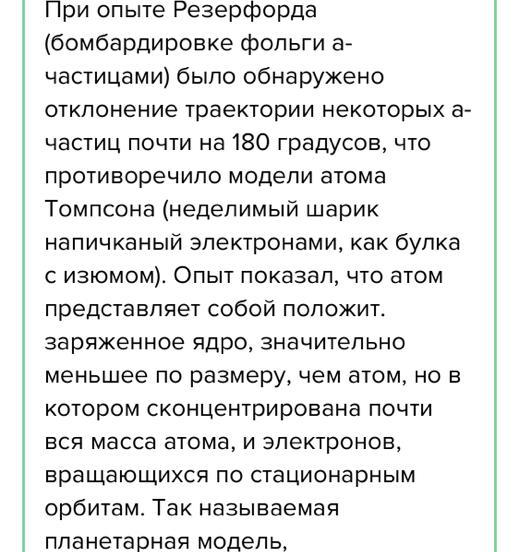 При опыте Резерфорда (бомбардировке фольги а-частицами) было обнаружено отклонение траектории некоторых а-частиц почти на 180 градусов, что противоречило модели атома Томпсона (неделимый шарик напичканый электронами, как булка с изюмом). Опыт показал, что атом представляет собой положит. заряженное ядро, значительно меньшее по размеру, чем атом, но в котором сконцентрирована почти вся масса атома, и электронов, вращающихся по стационарным орбитам. Так называемая планетарная модель,